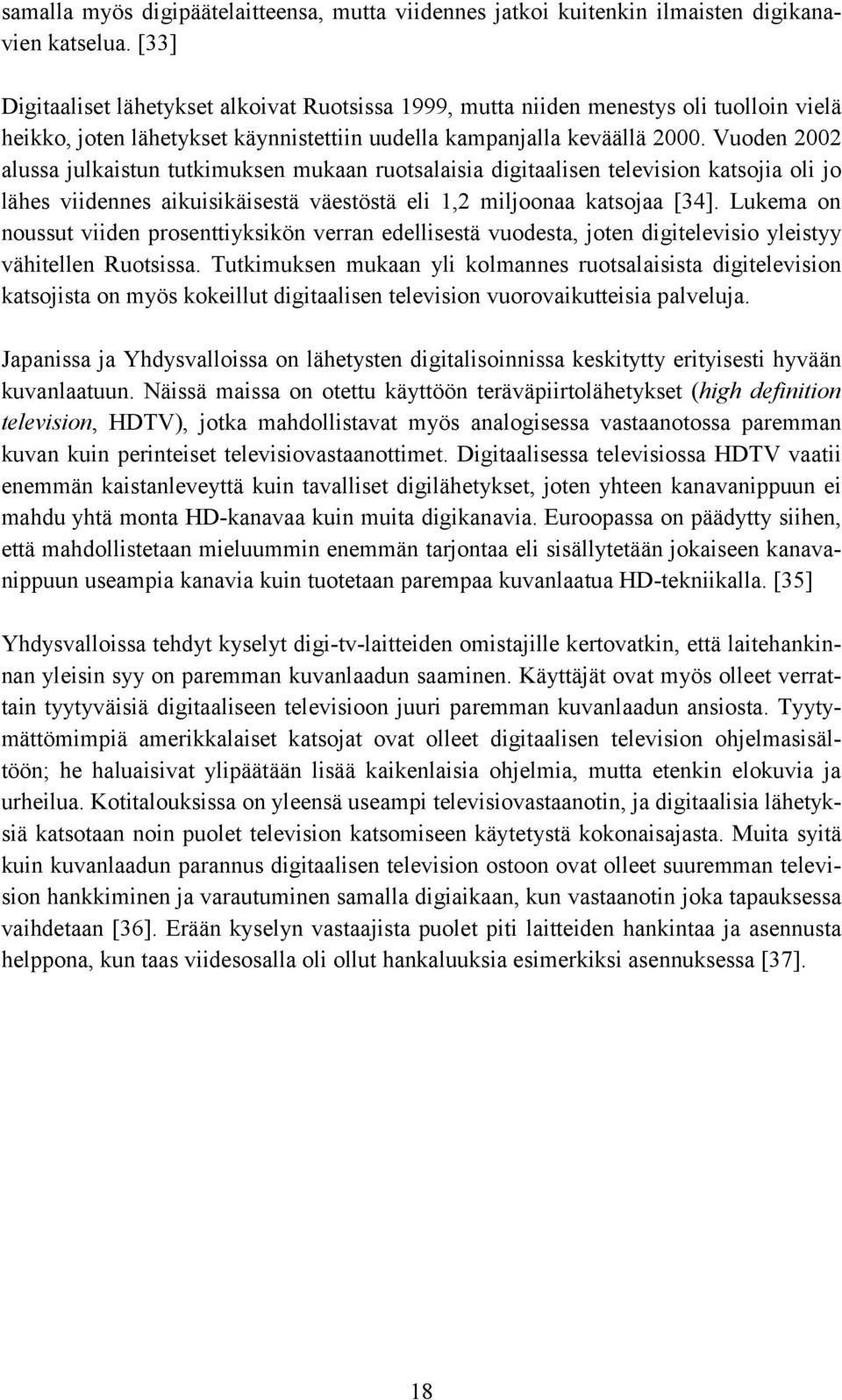 samalla myös digipäätelaitteensa, mutta viidennes jatkoi kuitenkin ilmaisten digikanavien katselua. [33]

Digitaaliset lähetykset alkoivat Ruotsissa 1999, mutta niiden menestys oli tuolloin vielä heikko, joten lähetykset käynnistettiin uudella kampanjalla keväällä 2000. Vuoden 2002 alussa julkaistun tutkimuksen mukaan ruotsalaisia digitaalisen television katsojia oli jo lähes viidennes aikuisikäisestä väestöstä eli 1,2 miljoonaa katsojaa [34]. Lukema on noussut viiden prosenttiyksikön verran edellisestä vuodesta, joten digitelevisio yleistyy vähitellen Ruotsissa. Tutkimuksen mukaan yli kolmannes ruotsalaisista digitelevision katsojista on myös kokeillut digitaalisen television vuorovaikutteisia palveluja.

Japanissa ja Yhdysvalloissa on lähetysten digitalisoinnissa keskitytty erityisesti hyvään kuvanlaatuun. Näissä maissa on otettu käyttöön teräväpiirtolähetykset (high definition television, HDTV), jotka mahdollistavat myös analogisessa vastaanotossa paremman kuvan kuin perinteiset televisiovastaanottimet. Digitaalisessa televisiossa HDTV vaatii enemmän kaistanleveyttä kuin tavalliset digilähetykset, joten yhteen kanavanippuun ei mahdu yhtä monta HD-kanavaa kuin muita digikanavia. Euroopassa on päädytty siihen, että mahdollistetaan mieluummin enemmän tarjontaa eli sisällytetään jokaiseen kanavanippuun useampia kanavia kuin tuotetaan parempaa kuvanlaatua HD-tekniikalla. [35]

Yhdysvalloissa tehdyt kyselyt digi-tv-laitteiden omistajille kertovatkin, että laitehankinnan yleisin syy on paremman kuvanlaadun saaminen. Käyttäjät ovat myös olleet verrattain tyytyväisiä digitaaliseen televisioon juuri paremman kuvanlaadun ansiosta. Tyytymättömimpiä amerikkalaiset katsojat ovat olleet digitaalisen television ohjelmasisältöön; he haluaisivat ylipäätään lisää kaikenlaisia ohjelmia, mutta etenkin elokuvia ja urheilua. Kotitalouksissa on yleensä useampi televisiovastaanotin, ja digitaalisia lähetyksiä katsotaan noin puolet television katsomiseen käytetystä kokonaisajasta. Muita syitä kuin kuvanlaadun parannus digitaalisen television ostoon ovat olleet suuremman television hankkiminen ja varautuminen samalla digiaikaan, kun vastaanotin joka tapauksessa vaihdetaan [36]. Erään kyselyn vastaajista puolet piti laitteiden hankintaa ja asennusta helppona, kun taas viidesosalla oli ollut hankaluuksia esimerkiksi asennuksessa [37].

18